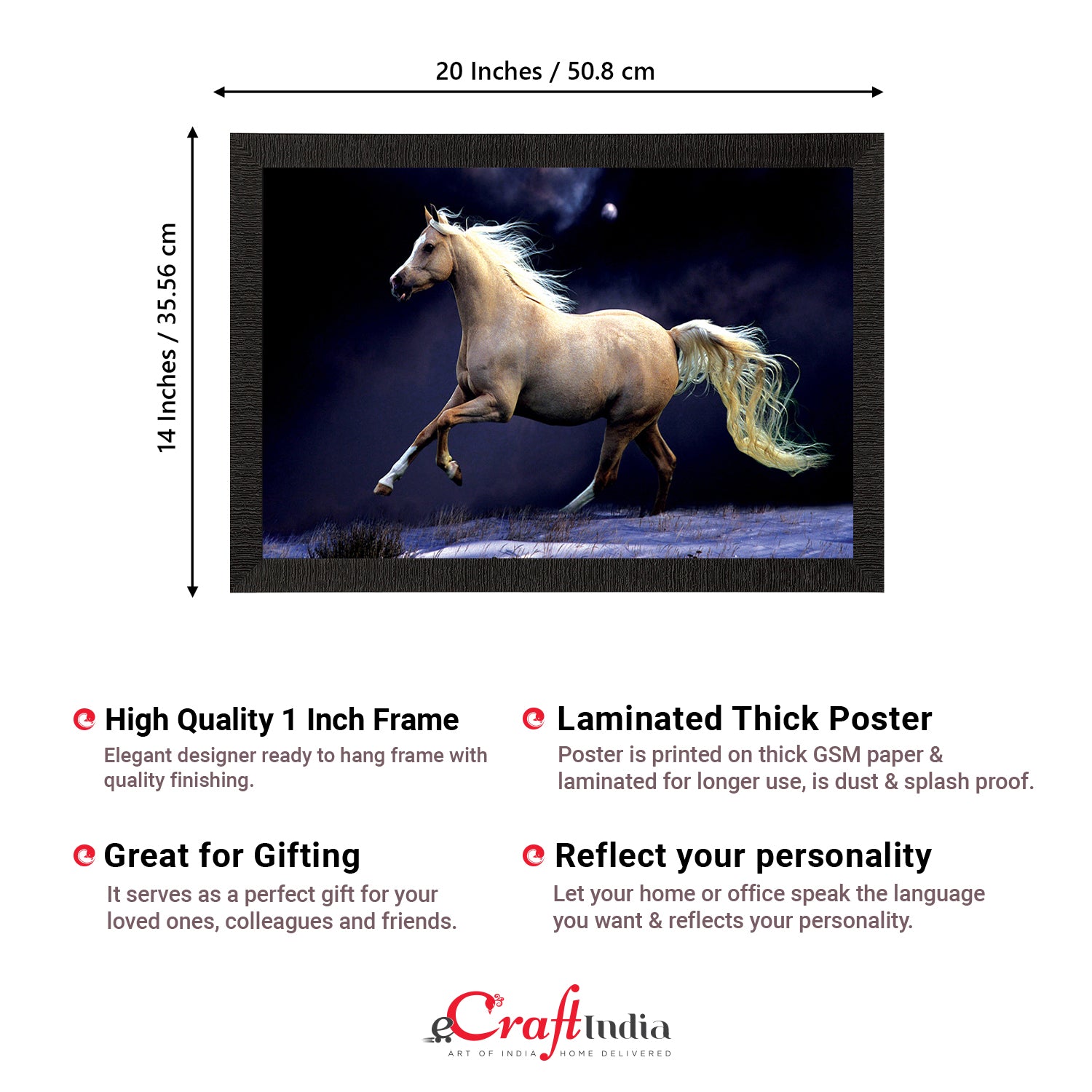 20 Inches / 50.8 cm

14 Inches / 35.56 cm

High Quality 1 Inch Frame

Elegant designer ready to hang frame with quality finishing.

Great for Gifting

It serves as a perfect gift for your loved ones, colleagues and friends.

Laminated Thick Poster

Poster is printed on thick GSM paper & laminated for longer use, is dust & splash proof.

Reflect your personality

Let your home or office speak the language you want & reflects your personality.

eCraftIndia
ART OF INDIA HOME DELIVERED